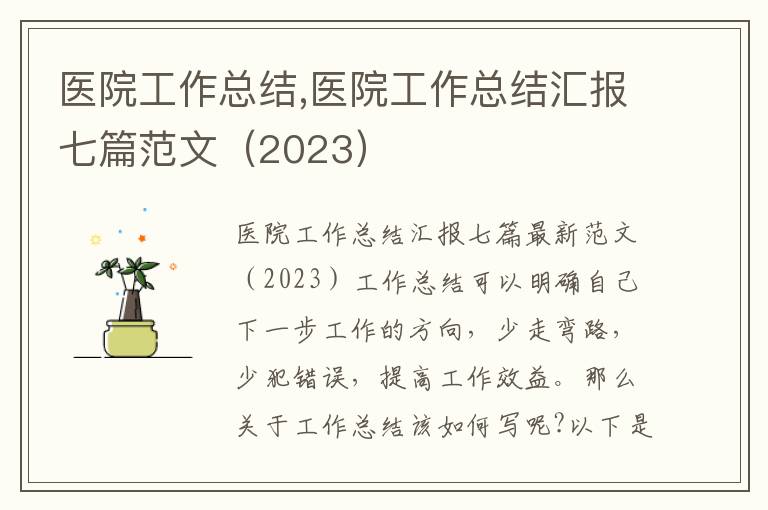 医院工作总结,医院工作总结汇报七篇范文（2023）

医院工作总结汇报七篇最新范文（2023）工作总结可以明确自己下一步工作的方向，少走弯路，少犯错误，提高工作效益。那么关于工作总结该如何写呢?以下是